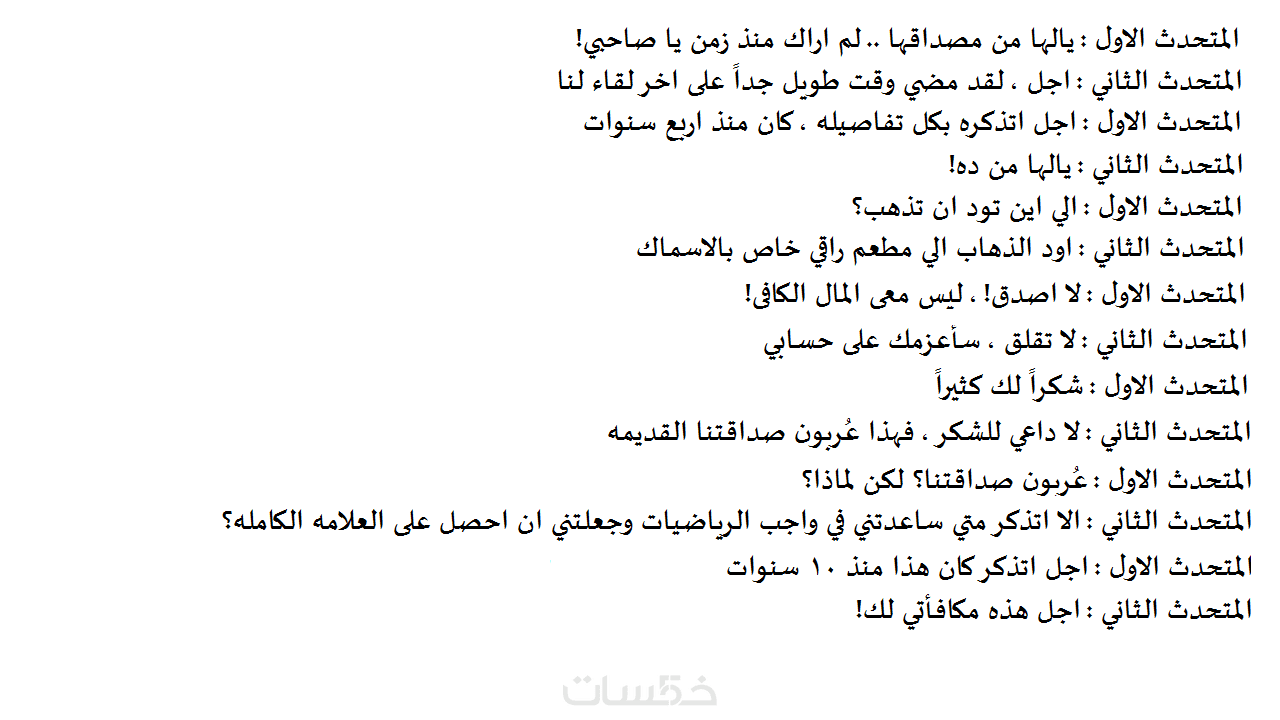 المتحدث الاول : يالها من مصداقها .. لم اراك منذ زمن يا صاحبي!

المتحدث الثاني : اجل ، لقد مضي وقت طويل جداً على اخر لقاء لنا

المتحدث الاول : اجل اتذكره بكل تفاصيله ، كان منذ اربع سنوات

المتحدث الثاني : يالها من ده!

المتحدث الاول : الي اين تود ان تذهب؟

المتحدث الثاني : اود الذهاب الي مطعم راقي خاص بالاسماك

المتحدث الاول : لا اصدق! ، ليس معى المال الكافى!

المتحدث الثاني : لا تقلق ، سأعزمك على حسابي

المتحدث الاول : شكراً لك كثيراً

المتحدث الثاني : لا داعي للشكر ، فهذا عُربون صداقتنا القديمه

المتحدث الاول : عُربون صداقتنا؟ لكن لماذا؟

المتحدث الثاني : الا اتذكر متي ساعدتني في واجب الرياضيات وجعلتني ان احصل على العلامه الكامله؟

المتحدث الاول : اجل اتذكر كان هذا منذ ١٠ سنوات

المتحدث الثاني : اجل هذه مكافأتي لك!

خمسات